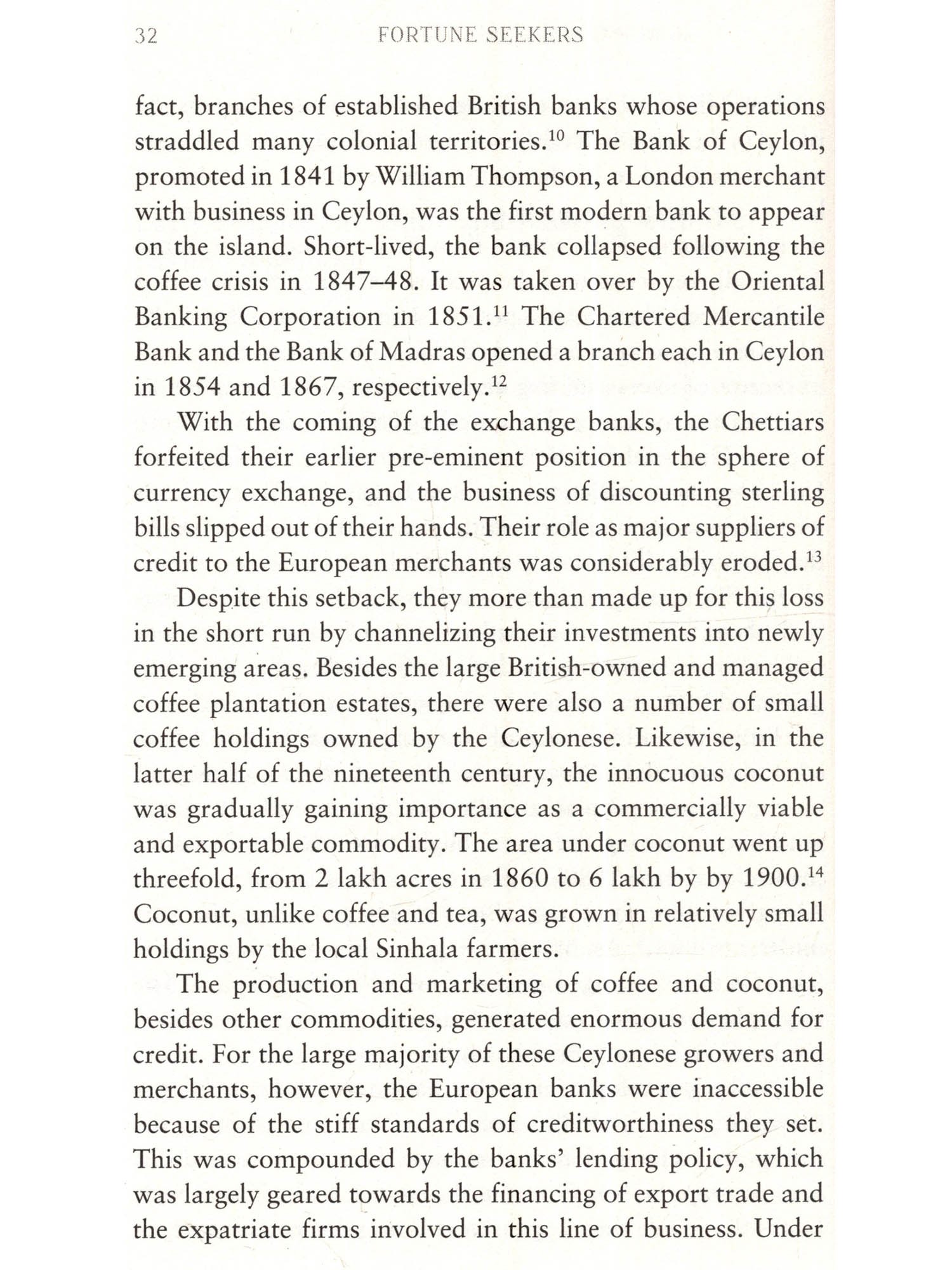 32 FORTUNE SEEKERS

fact, branches of established British banks whose operations straddled many colonial territories.$^{10}$ The Bank of Ceylon, promoted in 1841 by William Thompson, a London merchant with business in Ceylon, was the first modern bank to appear on the island. Short-lived, the bank collapsed following the coffee crisis in 1847–48. It was taken over by the Oriental Banking Corporation in 1851.$^{11}$ The Chartered Mercantile Bank and the Bank of Madras opened a branch each in Ceylon in 1854 and 1867, respectively.$^{12}$

With the coming of the exchange banks, the Chettiars forfeited their earlier pre-eminent position in the sphere of currency exchange, and the business of discounting sterling bills slipped out of their hands. Their role as major suppliers of credit to the European merchants was considerably eroded.$^{13}$

Despite this setback, they more than made up for this loss in the short run by channelizing their investments into newly emerging areas. Besides the large British-owned and managed coffee plantation estates, there were also a number of small coffee holdings owned by the Ceylonese. Likewise, in the latter half of the nineteenth century, the innocuous coconut was gradually gaining importance as a commercially viable and exportable commodity. The area under coconut went up threefold, from 2 lakh acres in 1860 to 6 lakh by by 1900.$^{14}$ Coconut, unlike coffee and tea, was grown in relatively small holdings by the local Sinhala farmers.

The production and marketing of coffee and coconut, besides other commodities, generated enormous demand for credit. For the large majority of these Ceylonese growers and merchants, however, the European banks were inaccessible because of the stiff standards of creditworthiness they set. This was compounded by the banks' lending policy, which was largely geared towards the financing of export trade and the expatriate firms involved in this line of business. Under